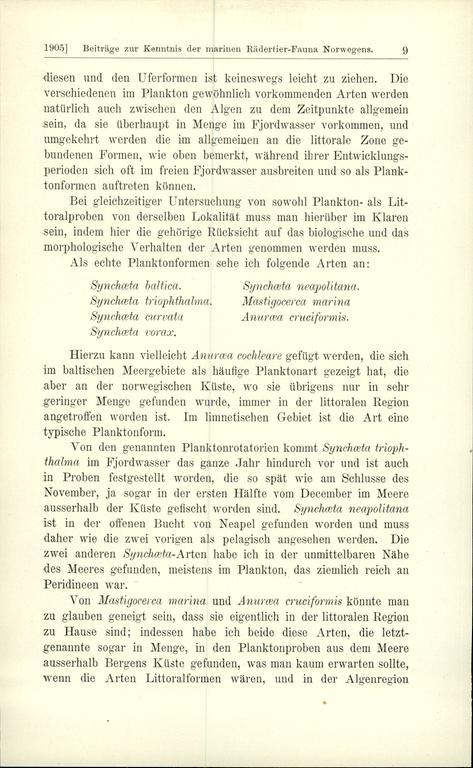 1905] Beiträge zur Kenntnis der marinen Rädertier-Fauna Norwegens. 9

diesen und den Uferformen ist keineswegs leicht zu ziehen. Die verschiedenen im Plankton gewöhnlich vorkommenden Arten werden natürlich auch zwischen den Algen zu dem Zeitpunkte allgemein sein, da sie überhaupt in Menge im Fjordwasser vorkommen, und umgekehrt werden die im allgemeinen an die littorale Zone gebundenen Formen, wie oben bemerkt, während ihrer Entwicklungsperioden sich oft im freien Fjordwasser ausbreiten und so als Planktonformen auftreten können.

Bei gleichzeitiger Untersuchung von sowohl Plankton- als Littoralproben von derselben Lokalität muss man hierüber im Klaren sein, indem hier die gehörige Rücksicht auf das biologische und das morphologische Verhalten der Arten genommen werden muss.

Als echte Planktonformen sehe ich folgende Arten an:

Synchæta baltica.
Synchæta triophthalma.
Synchæta curvata
Synchæta vorax.

Synchæta neapolitana.
Mastigocerca marina
Anuræa cruciformis.

Hierzu kann vielleicht Anuræa cochleare gefügt werden, die sich im baltischen Meergebiete als häufige Planktonart gezeigt hat, die aber an der norwegischen Küste, wo sie übrigens nur in sehr geringer Menge gefunden wurde, immer in der littoralen Region angetroffen worden ist. Im limnetischen Gebiet ist die Art eine typische Planktonform.

Von den genannten Planktonrotatorien kommt Synchæta triophthalma im Fjordwasser das ganze Jahr hindurch vor und ist auch in Proben festgestellt worden, die so spät wie am Schlusse des November, ja sogar in der ersten Hälfte vom December im Meere ausserhalb der Küste gefischt worden sind. Synchæta neapolitana ist in der offenen Bucht von Neapel gefunden worden und muss daher wie die zwei vorigen als pelagisch angesehen werden. Die zwei anderen Synchæta-Arten habe ich in der unmittelbaren Nähe des Meeres gefunden, meistens im Plankton, das ziemlich reich an Peridineen war.

Von Mastigocerca marina und Anuræa cruciformis könnte man zu glauben geneigt sein, dass sie eigentlich in der littoralen Region zu Hause sind; indessen habe ich beide diese Arten, die letztgenannte sogar in Menge, in den Planktonproben aus dem Meere ausserhalb Bergens Küste gefunden, was man kaum erwarten sollte, wenn die Arten Littoralformen wären, und in der Algenregion